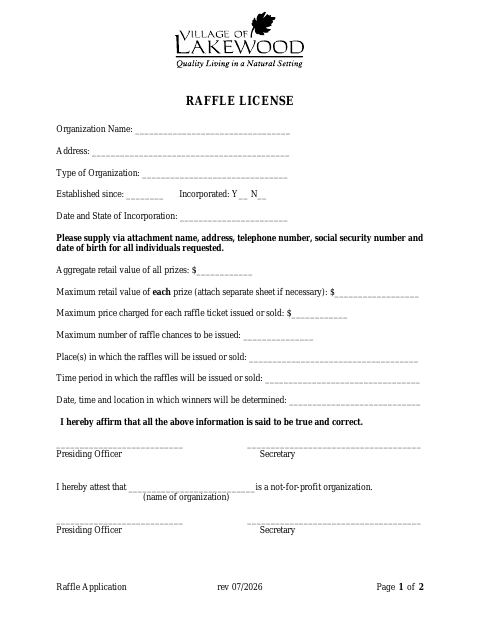 VILLAGE OF
LAKEWOOD
Quality Living in a Natural Setting

RAFFLE LICENSE

Organization Name: ____

Address: ____

Type of Organization: ____

Established since: ____ Incorporated: Y ____ N ____

Date and State of Incorporation: ____

Please supply via attachment name, address, telephone number, social security number and date of birth for all individuals requested.

Aggregate retail value of all prizes: $____

Maximum retail value of each prize (attach separate sheet if necessary): $____

Maximum price charged for each raffle ticket issued or sold: $____

Maximum number of raffle chances to be issued: ____

Place(s) in which the raffles will be issued or sold: ____

Time period in which the raffles will be issued or sold: ____

Date, time and location in which winners will be determined: ____

I hereby affirm that all the above information is said to be true and correct.

____
Presiding Officer

____
Secretary

I hereby attest that ____ is a not-for-profit organization.
(name of organization)

____
Presiding Officer

____
Secretary

Raffle Application rev 07/2026 Page 1 of 2